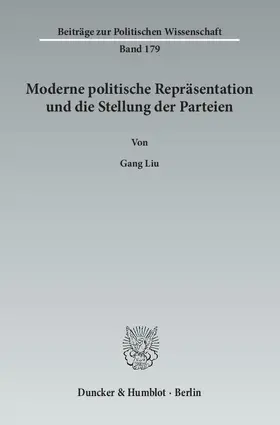 Beiträge zur Politischen Wissenschaft

Band 179

Moderne politische Repräsentation und die Stellung der Parteien

Von

Gang Liu

Duncker & Humblot · Berlin